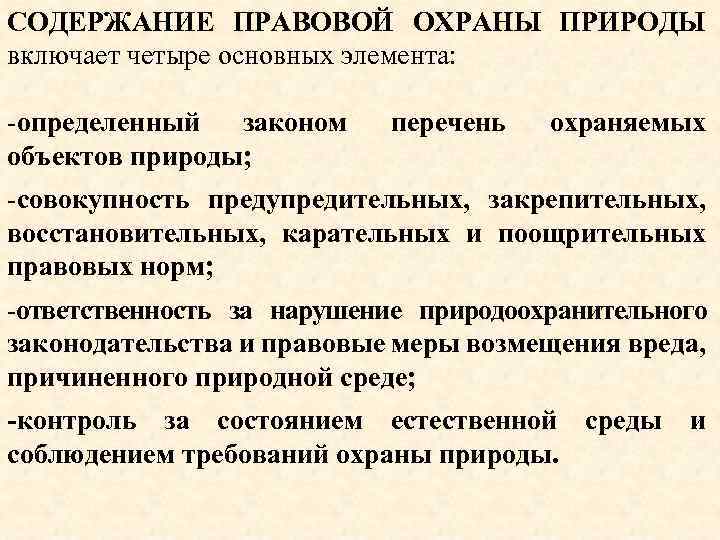 СОДЕРЖАНИЕ ПРАВОВОЙ ОХРАНЫ ПРИРОДЫ включает четыре основных элемента:

-определенный законом перечень охраняемых объектов природы;

-совокупность предупредительных, закрепительных, восстановительных, карательных и поощрительных правовых норм;

-ответственность за нарушение природоохранительного законодательства и правовые меры возмещения вреда, причиненного природной среде;

-контроль за состоянием естественной среды и соблюдением требований охраны природы.